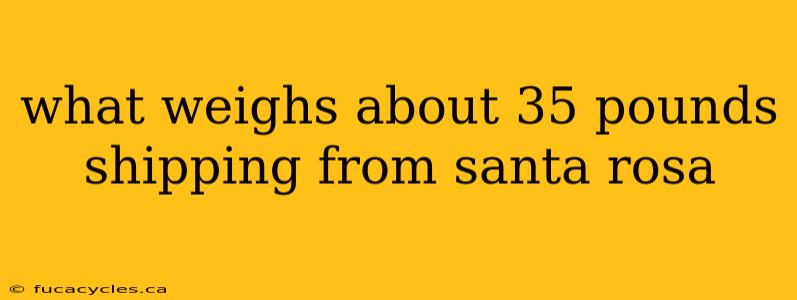 what weighs about 35 pounds shipping from santa rosa

© fucacycles.ca